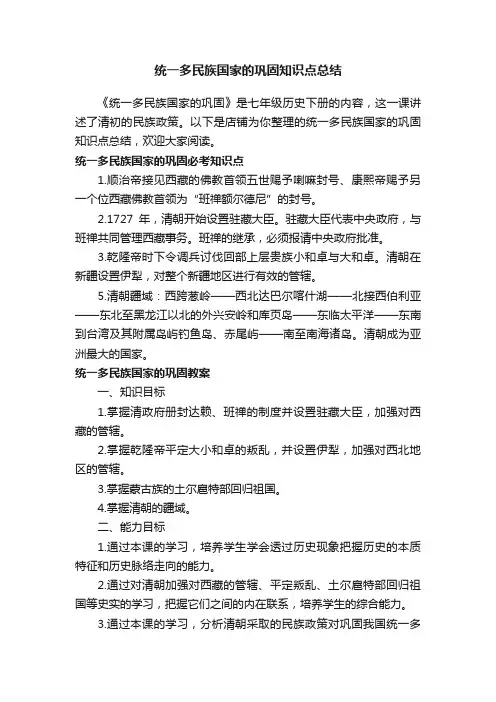 统一多民族国家的巩固知识点总结

《统一多民族国家的巩固》是七年级历史下册的内容，这一课讲述了清初的民族政策。以下是店铺为你整理的统一多民族国家的巩固知识点总结，欢迎大家阅读。

统一多民族国家的巩固必考知识点

1.顺治帝接见西藏的佛教首领五世赐予喇嘛封号、康熙帝赐予另一个位西藏佛教首领为“班禅额尔德尼”的封号。

2.1727 年，清朝开始设置驻藏大臣。驻藏大臣代表中央政府，与班禅共同管理西藏事务。班禅的继承，必须报请中央政府批准。

3.乾隆帝时下令调兵讨伐回部上层贵族小和卓与大和卓。清朝在新疆设置伊犁，对整个新疆地区进行有效的管辖。

5.清朝疆域：西跨葱岭——西北达巴尔喀什湖——北接西伯利亚——东北至黑龙江以北的外兴安岭和库页岛——东临太平洋——东南到台湾及其附属岛屿钓鱼岛、赤尾屿——南至南海诸岛。清朝成为亚洲最大的国家。

统一多民族国家的巩固教案

一、知识目标

1.掌握清政府册封达赖、班禅的制度并设置驻藏大臣，加强对西藏的管辖。

2.掌握乾隆帝平定大小和卓的叛乱，并设置伊犁，加强对西北地区的管辖。

3.掌握蒙古族的土尔扈特部回归祖国。

4.掌握清朝的疆域。

二、能力目标

1.通过本课的学习，培养学生学会透过历史现象把握历史的本质特征和历史脉络走向的能力。

2.通过对清朝加强对西藏的管辖、平定叛乱、土尔扈特部回归祖国等史实的学习，把握它们之间的内在联系，培养学生的综合能力。

3.通过本课的学习，分析清朝采取的民族政策对巩固我国统一多